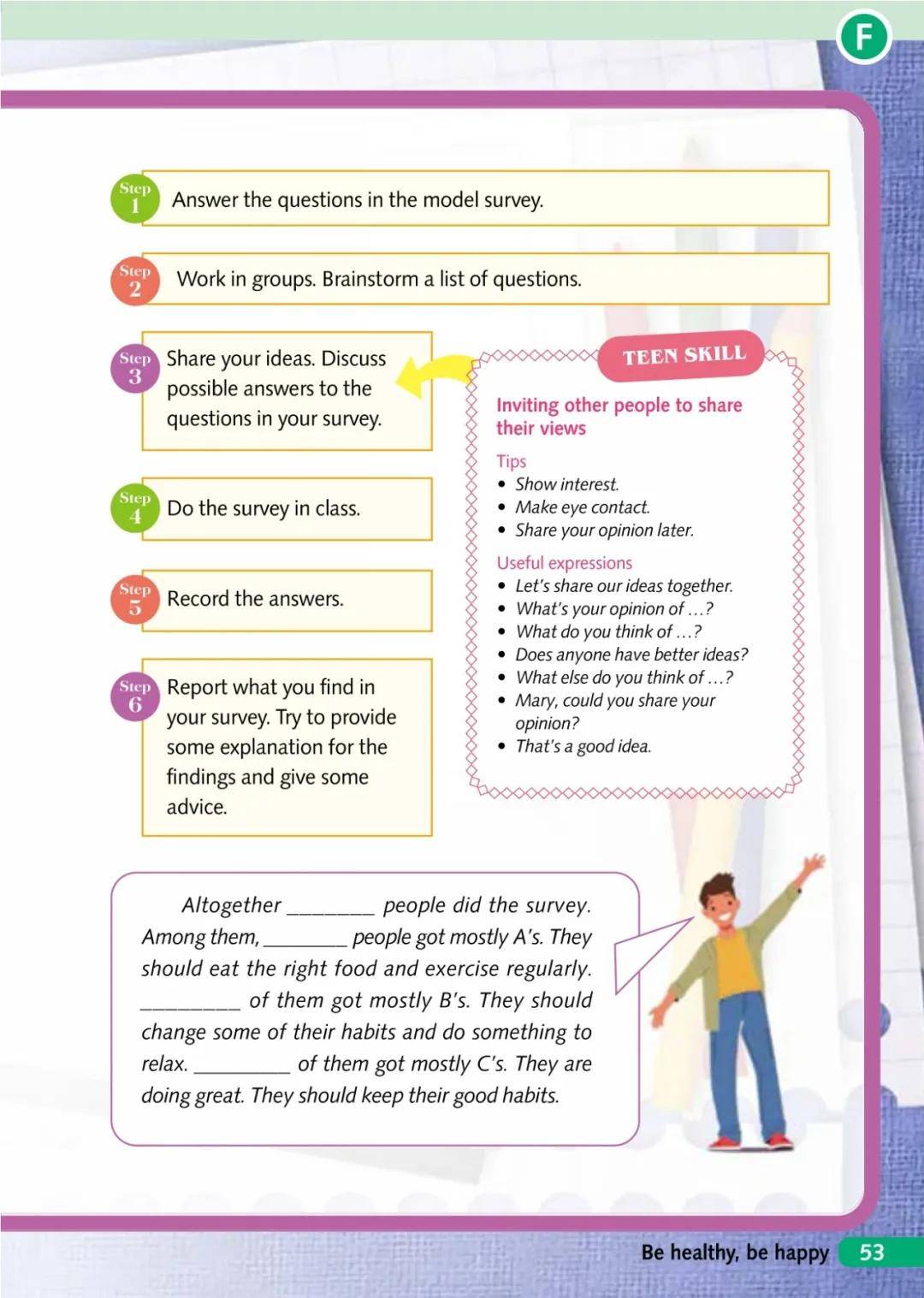 F

Step 1 Answer the questions in the model survey.

Step 2 Work in groups. Brainstorm a list of questions.

Step 3 Share your ideas. Discuss possible answers to the questions in your survey.

Step 4 Do the survey in class.

Step 5 Record the answers.

Step 6 Report what you find in your survey. Try to provide some explanation for the findings and give some advice.

TEEN SKILL

Inviting other people to share their views

Tips
• Show interest.
• Make eye contact.
• Share your opinion later.

Useful expressions
• Let's share our ideas together.
• What's your opinion of ...?
• What do you think of ...?
• Does anyone have better ideas?
• What else do you think of ...?
• Mary, could you share your opinion?
• That's a good idea.

Altogether ________ people did the survey. Among them, ________ people got mostly A's. They should eat the right food and exercise regularly. ________ of them got mostly B's. They should change some of their habits and do something to relax. ________ of them got mostly C's. They are doing great. They should keep their good habits.

Be healthy, be happy 53